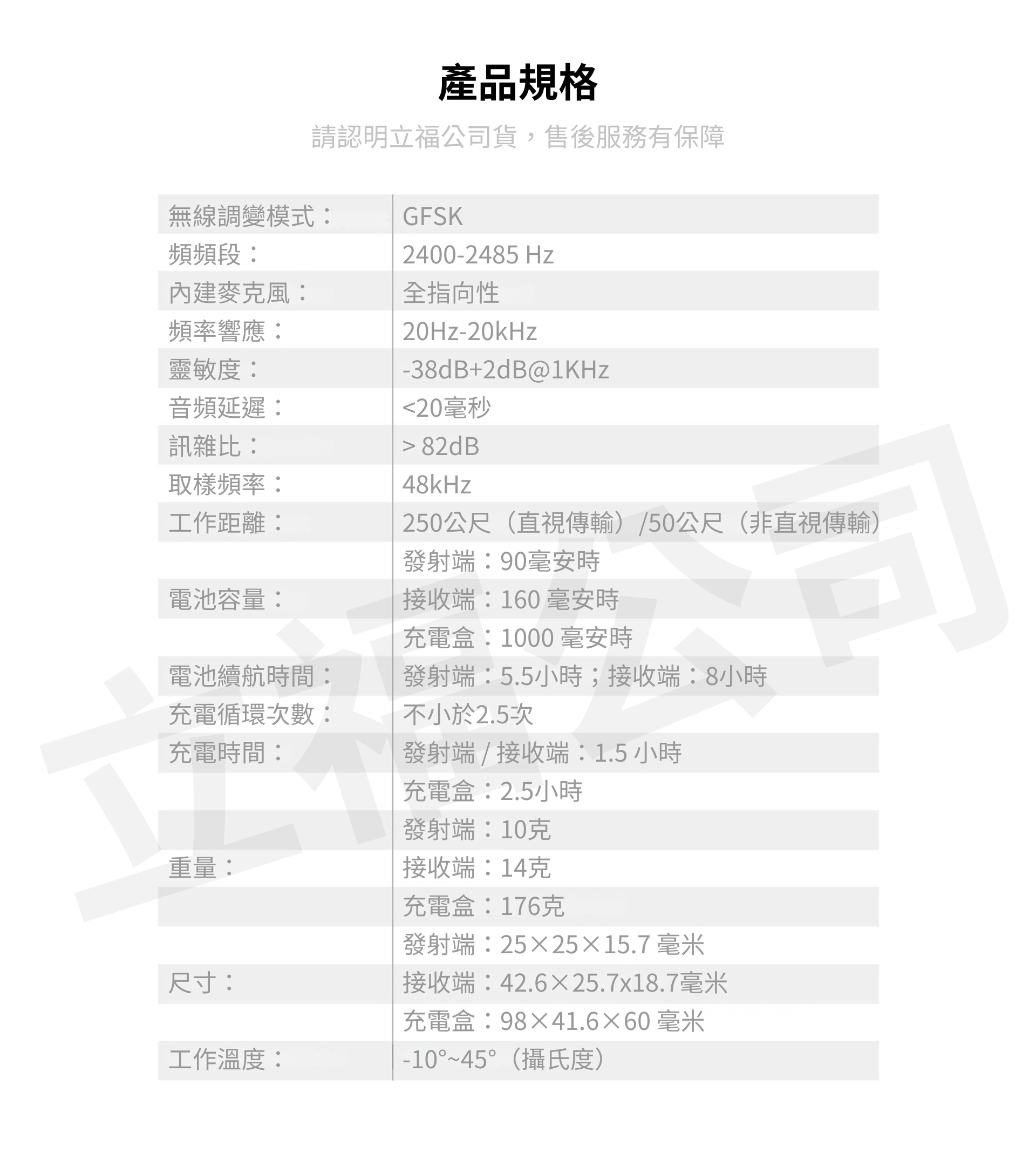 產品規格

請認明立福公司貨，售後服務有保障

| | |
|---|---|
| 無線調變模式： | GFSK |
| 頻頻段： | 2400-2485 Hz |
| 內建麥克風： | 全指向性 |
| 頻率響應： | 20Hz-20kHz |
| 靈敏度： | -38dB+2dB@1KHz |
| 音頻延遲： | <20毫秒 |
| 訊雜比： | > 82dB |
| 取樣頻率： | 48kHz |
| 工作距離： | 250公尺（直視傳輸）/50公尺（非直視傳輸） |
| | 發射端：90毫安時 |
| 電池容量： | 接收端：160 毫安時 |
| | 充電盒：1000 毫安時 |
| 電池續航時間： | 發射端：5.5小時；接收端：8小時 |
| 充電循環次數： | 不小於2.5次 |
| 充電時間： | 發射端 / 接收端：1.5 小時 |
| | 充電盒：2.5小時 |
| | 發射端：10克 |
| 重量： | 接收端：14克 |
| | 充電盒：176克 |
| | 發射端：25×25×15.7 毫米 |
| 尺寸： | 接收端：42.6×25.7x18.7毫米 |
| | 充電盒：98×41.6×60 毫米 |
| 工作溫度： | -10°~45°（攝氏度） |

立福公司